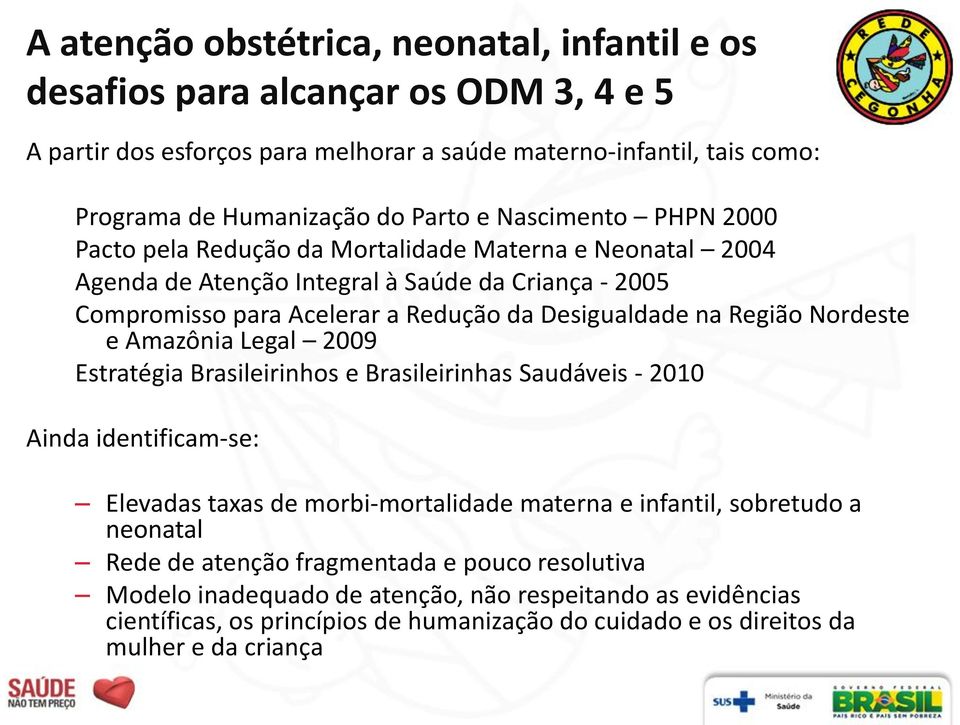 A atenção obstétrica, neonatal, infantil e os desafios para alcançar os ODM 3, 4 e 5

REDE CEGONHA

A partir dos esforços para melhorar a saúde materno-infantil, tais como:

Programa de Humanização do Parto e Nascimento – PHPN 2000
Pacto pela Redução da Mortalidade Materna e Neonatal – 2004
Agenda de Atenção Integral à Saúde da Criança - 2005
Compromisso para Acelerar a Redução da Desigualdade na Região Nordeste e Amazônia Legal – 2009
Estratégia Brasileirinhos e Brasileirinhas Saudáveis - 2010

Ainda identificam-se:

– Elevadas taxas de morbi-mortalidade materna e infantil, sobretudo a neonatal
– Rede de atenção fragmentada e pouco resolutiva
– Modelo inadequado de atenção, não respeitando as evidências científicas, os princípios de humanização do cuidado e os direitos da mulher e da criança

SAÚDE NÃO TEM PREÇO

SUS Ministério da Saúde

GOVERNO FEDERAL BRASIL PAÍS RICO É PAÍS SEM POBREZA